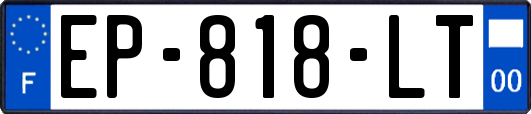 F
EP-818-LT
00